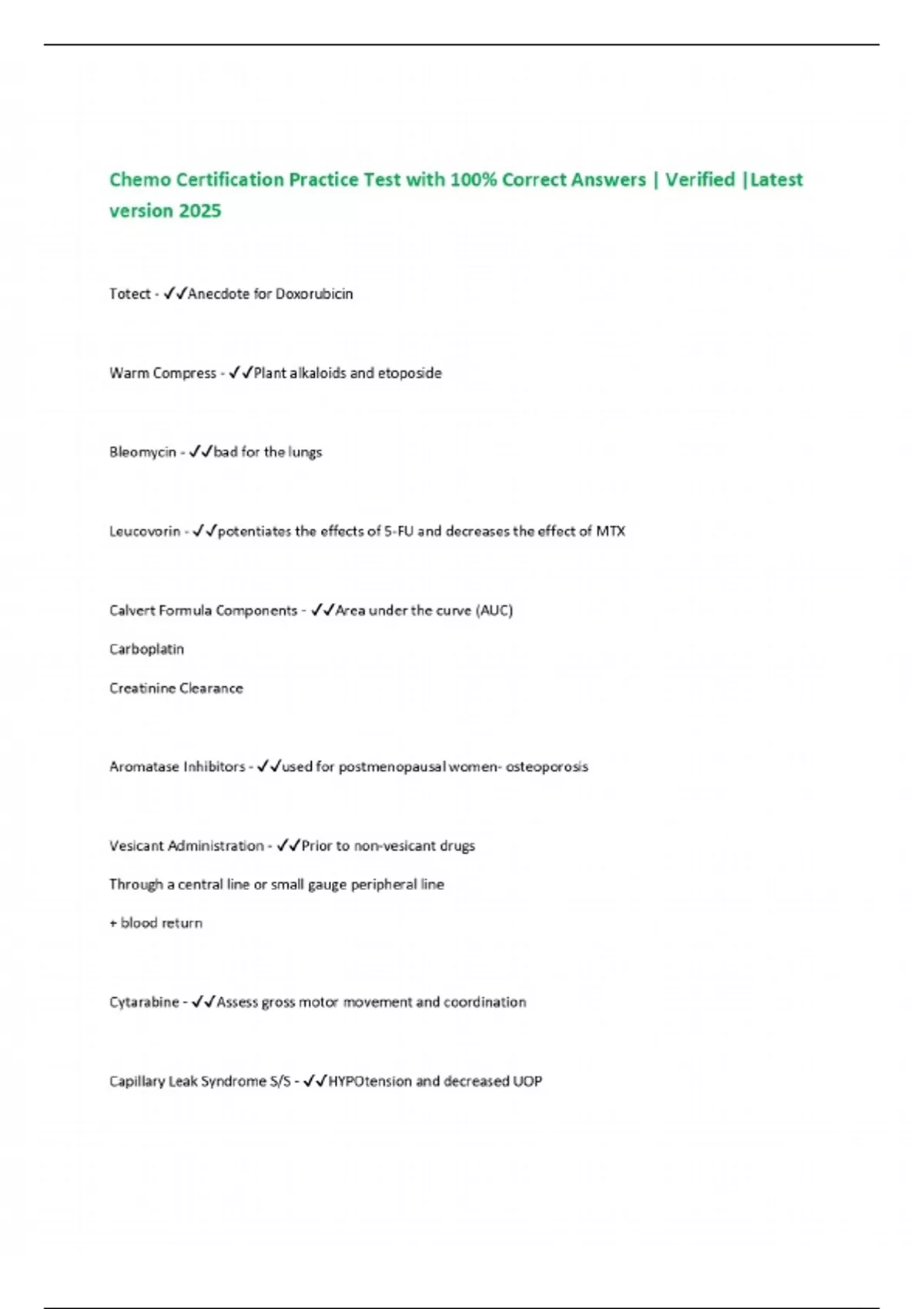 Chemo Certification Practice Test with 100% Correct Answers | Verified |Latest version 2025

Totect - ✓✓Anecdote for Doxorubicin

Warm Compress - ✓✓Plant alkaloids and etoposide

Bleomycin - ✓✓bad for the lungs

Leucovorin - ✓✓potentiates the effects of 5-FU and decreases the effect of MTX

Calvert Formula Components - ✓✓Area under the curve (AUC)

Carboplatin

Creatinine Clearance

Aromatase Inhibitors - ✓✓used for postmenopausal women- osteoporosis

Vesicant Administration - ✓✓Prior to non-vesicant drugs

Through a central line or small gauge peripheral line

+ blood return

Cytarabine - ✓✓Assess gross motor movement and coordination

Capillary Leak Syndrome S/S - ✓✓HYPOtension and decreased UOP